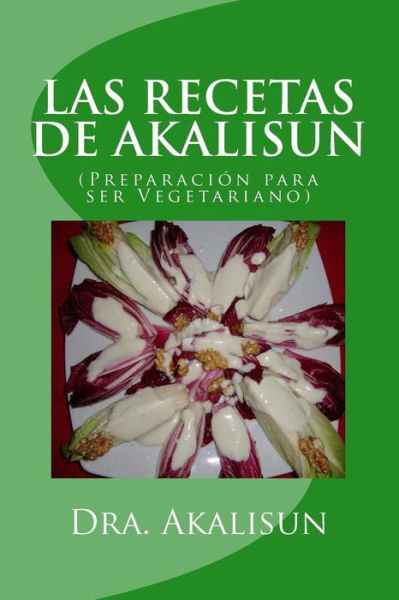 LAS RECETAS DE AKALISUN

(Preparación para ser Vegetariano)

Dra. Akalisun